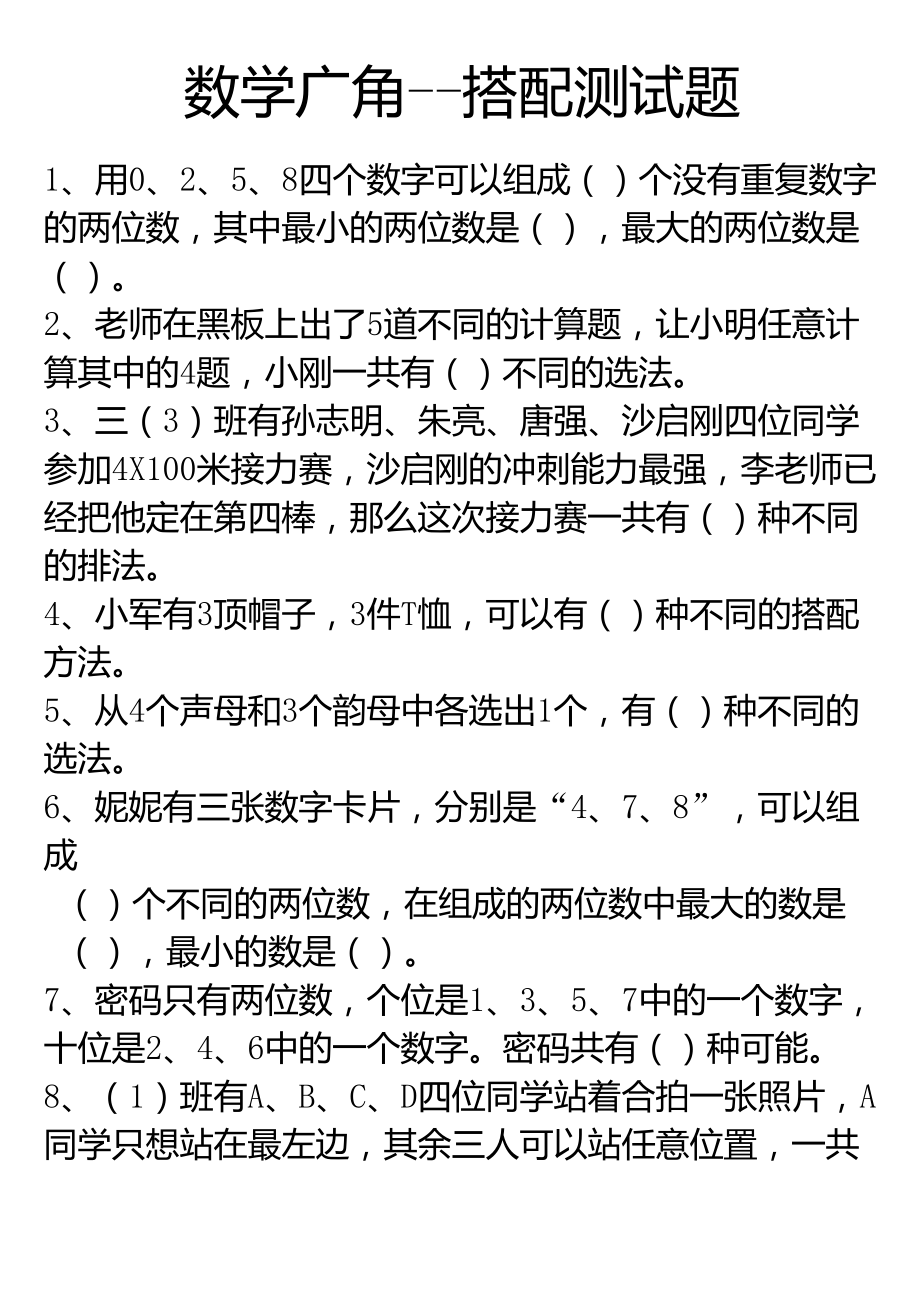 数学广角--搭配测试题

1、用0、2、5、8四个数字可以组成（ ）个没有重复数字的两位数，其中最小的两位数是（ ），最大的两位数是（ ）。

2、老师在黑板上出了5道不同的计算题，让小明任意计算其中的4题，小刚一共有（ ）不同的选法。

3、三（3）班有孙志明、朱亮、唐强、沙启刚四位同学参加4X100米接力赛，沙启刚的冲刺能力最强，李老师已经把他定在第四棒，那么这次接力赛一共有（ ）种不同的排法。

4、小军有3顶帽子，3件T恤，可以有（ ）种不同的搭配方法。

5、从4个声母和3个韵母中各选出1个，有（ ）种不同的选法。

6、妮妮有三张数字卡片，分别是“4、7、8”，可以组成

（ ）个不同的两位数，在组成的两位数中最大的数是（ ），最小的数是（ ）。

7、密码只有两位数，个位是1、3、5、7中的一个数字，十位是2、4、6中的一个数字。密码共有（ ）种可能。

8、（1）班有A、B、C、D四位同学站着合拍一张照片，A同学只想站在最左边，其余三人可以站任意位置，一共